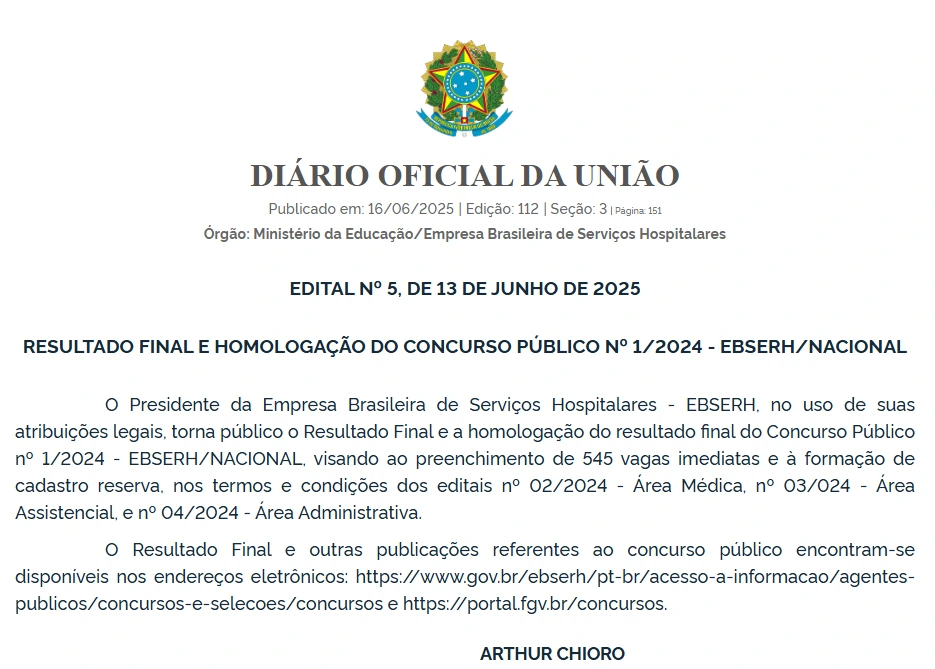 DIÁRIO OFICIAL DA UNIÃO

Publicado em: 16/06/2025 | Edição: 112 | Seção: 3 | Página: 151

Órgão: Ministério da Educação/Empresa Brasileira de Serviços Hospitalares

EDITAL Nº 5, DE 13 DE JUNHO DE 2025

RESULTADO FINAL E HOMOLOGAÇÃO DO CONCURSO PÚBLICO Nº 1/2024 - EBSERH/NACIONAL

O Presidente da Empresa Brasileira de Serviços Hospitalares - EBSERH, no uso de suas atribuições legais, torna público o Resultado Final e a homologação do resultado final do Concurso Público nº 1/2024 - EBSERH/NACIONAL, visando ao preenchimento de 545 vagas imediatas e à formação de cadastro reserva, nos termos e condições dos editais nº 02/2024 - Área Médica, nº 03/024 - Área Assistencial, e nº 04/2024 - Área Administrativa.

O Resultado Final e outras publicações referentes ao concurso público encontram-se disponíveis nos endereços eletrônicos: https://www.gov.br/ebserh/pt-br/acesso-a-informacao/agentes-publicos/concursos-e-selecoes/concursos e https://portal.fgv.br/concursos.

ARTHUR CHIORO